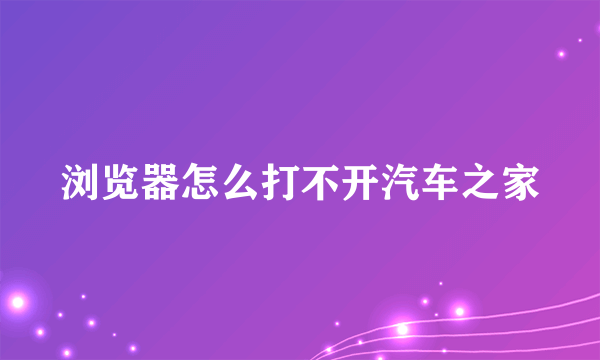 浏览器怎么打不开汽车之家